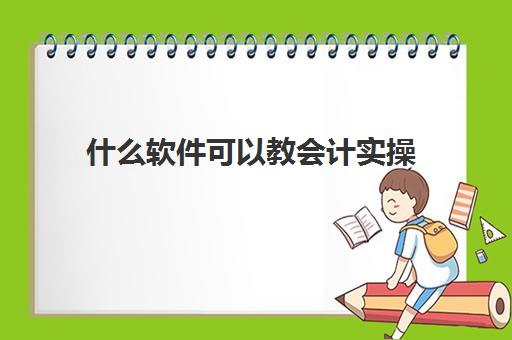 什么软件可以教会计实操